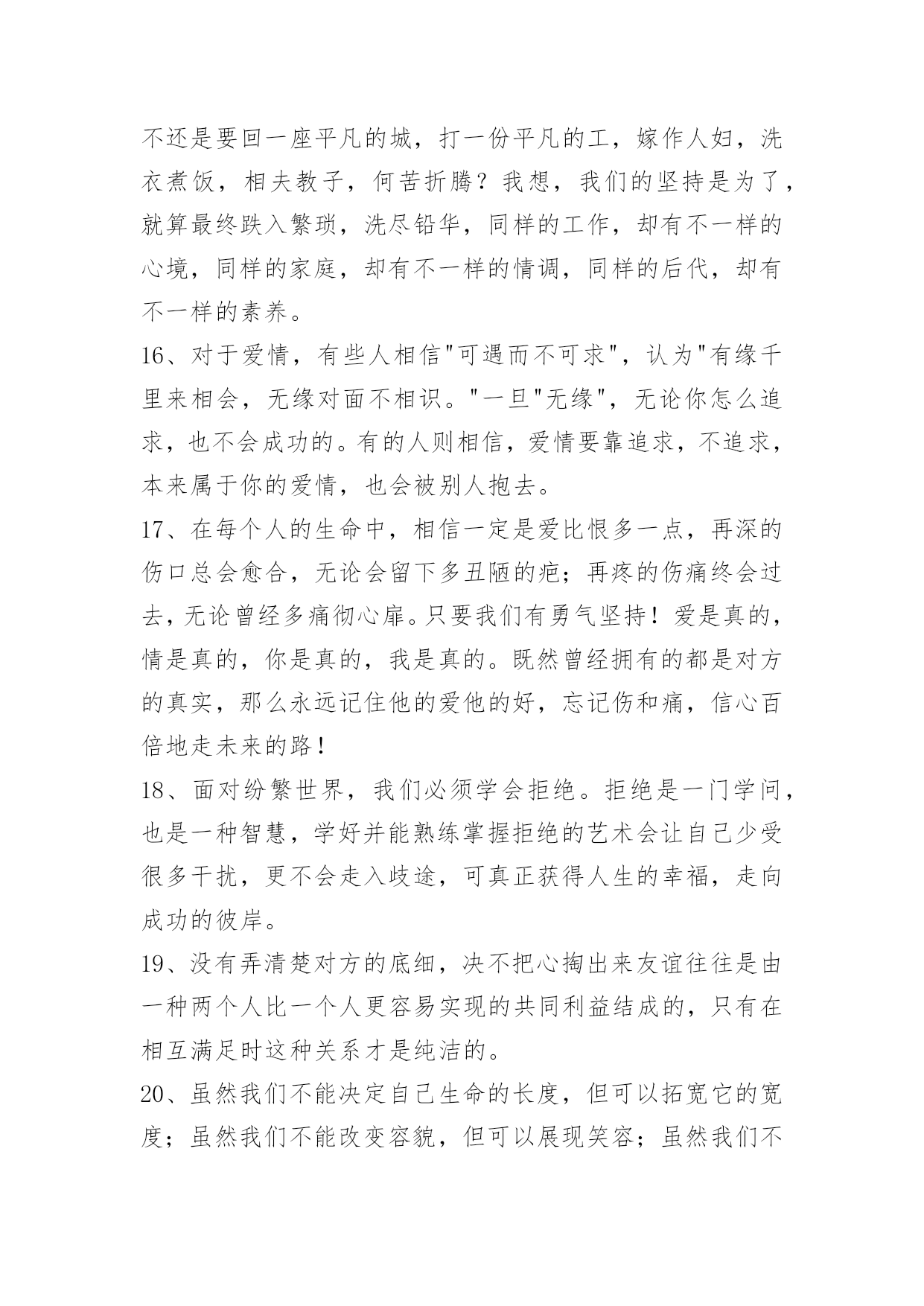 不还是要回一座平凡的城，打一份平凡的工，嫁作人妇，洗衣煮饭，相夫教子，何苦折腾？我想，我们的坚持是为了，就算最终跌入繁琐，洗尽铅华，同样的工作，却有不一样的心境，同样的家庭，却有不一样的情调，同样的后代，却有不一样的素养。

16、对于爱情，有些人相信"可遇而不可求"，认为"有缘千里来相会，无缘对面不相识。"一旦"无缘"，无论你怎么追求，也不会成功的。有的人则相信，爱情要靠追求，不追求，本来属于你的爱情，也会被别人抱去。

17、在每个人的生命中，相信一定是爱比恨多一点，再深的伤口总会愈合，无论会留下多丑陋的疤；再疼的伤痛终会过去，无论曾经多痛彻心扉。只要我们有勇气坚持！爱是真的，情是真的，你是真的，我是真的。既然曾经拥有的都是对方的真实，那么永远记住他的爱他的好，忘记伤和痛，信心百倍地走未来的路！

18、面对纷繁世界，我们必须学会拒绝。拒绝是一门学问，也是一种智慧，学好并能熟练掌握拒绝的艺术会让自己少受很多干扰，更不会走入歧途，可真正获得人生的幸福，走向成功的彼岸。

19、没有弄清楚对方的底细，决不把心掏出来友谊往往是由一种两个人比一个人更容易实现的共同利益结成的，只有在相互满足时这种关系才是纯洁的。

20、虽然我们不能决定自己生命的长度，但可以拓宽它的宽度；虽然我们不能改变容貌，但可以展现笑容；虽然我们不